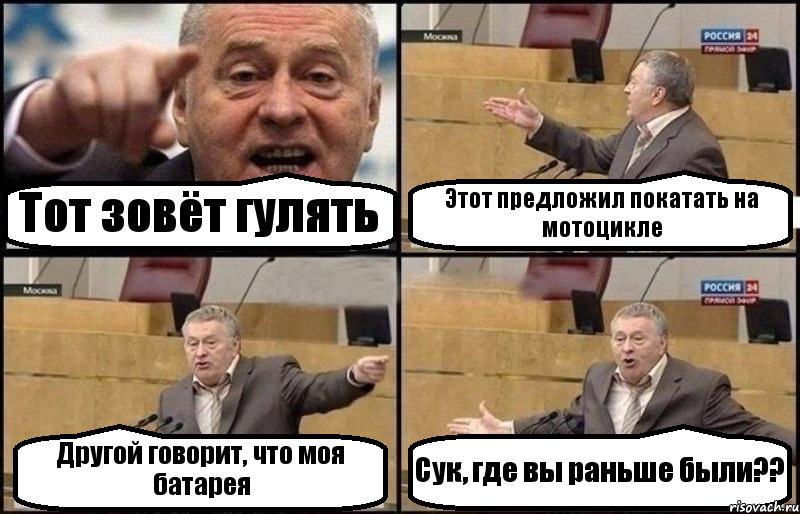 Тот зовёт гулять

Москва
РОССИЯ 24
ПРЯМОЙ ЭФИР

Этот предложил покатать на мотоцикле

Москва

Другой говорит, что моя батарея

РОССИЯ 24
ПРЯМОЙ ЭФИР

Сук, где вы раньше были??

risovach.ru